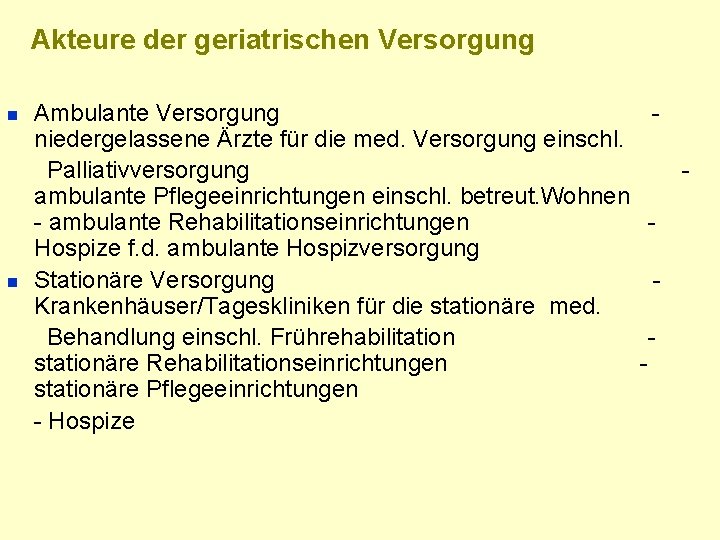 Akteure der geriatrischen Versorgung

Ambulante Versorgung - niedergelassene Ärzte für die med. Versorgung einschl. Palliativversorgung - ambulante Pflegeeinrichtungen einschl. betreut.Wohnen - ambulante Rehabilitationseinrichtungen - Hospize f.d. ambulante Hospizversorgung

Stationäre Versorgung - Krankenhäuser/Tageskliniken für die stationäre med. Behandlung einschl. Frührehabilitation - stationäre Rehabilitationseinrichtungen - stationäre Pflegeeinrichtungen

- Hospize